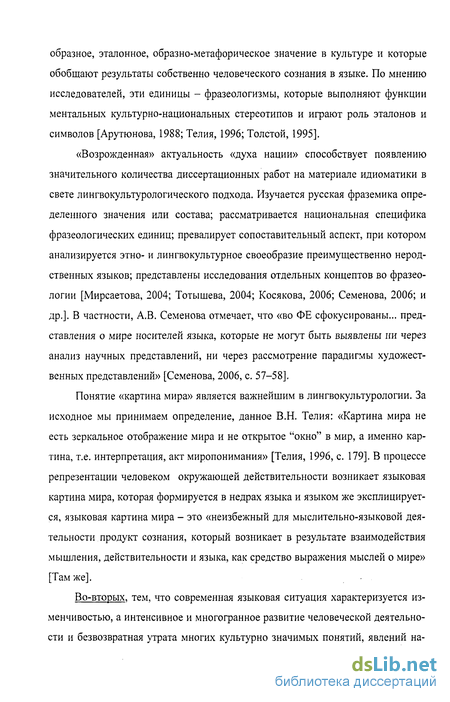 образное, эталонное, образно-метафорическое значение в культуре и которые обобщают результаты собственно человеческого сознания в языке. По мнению исследователей, эти единицы – фразеологизмы, которые выполняют функции ментальных культурно-национальных стереотипов и играют роль эталонов и символов [Арутюнова, 1988; Телия, 1996; Толстой, 1995].

«Возрожденная» актуальность «духа нации» способствует появлению значительного количества диссертационных работ на материале идиоматики в свете лингвокультурологического подхода. Изучается русская фраземика определенного значения или состава; рассматривается национальная специфика фразеологических единиц; превалирует сопоставительный аспект, при котором анализируется этно- и лингвокультурное своеобразие преимущественно неродственных языков; представлены исследования отдельных концептов во фразеологии [Мирсаетова, 2004; Тотышева, 2004; Косякова, 2006; Семенова, 2006; и др.]. В частности, А.В. Семенова отмечает, что «во ФЕ сфокусированы... представления о мире носителей языка, которые не могут быть выявлены ни через анализ научных представлений, ни через рассмотрение парадигмы художественных представлений» [Семенова, 2006, с. 57–58].

Понятие «картина мира» является важнейшим в лингвокультурологии. За исходное мы принимаем определение, данное В.Н. Телия: «Картина мира не есть зеркальное отображение мира и не открытое “окно” в мир, а именно картина, т.е. интерпретация, акт миропонимания» [Телия, 1996, с. 179]. В процессе репрезентации человеком окружающей действительности возникает языковая картина мира, которая формируется в недрах языка и языком же эксплицируется, языковая картина мира – это «неизбежный для мыслительно-языковой деятельности продукт сознания, который возникает в результате взаимодействия мышления, действительности и языка, как средство выражения мыслей о мире» [Там же].

Во-вторых, тем, что современная языковая ситуация характеризуется изменчивостью, а интенсивное и многогранное развитие человеческой деятельности и безвозвратная утрата многих культурно значимых понятий, явлений на-

dsLib.net
библиотека диссертаций